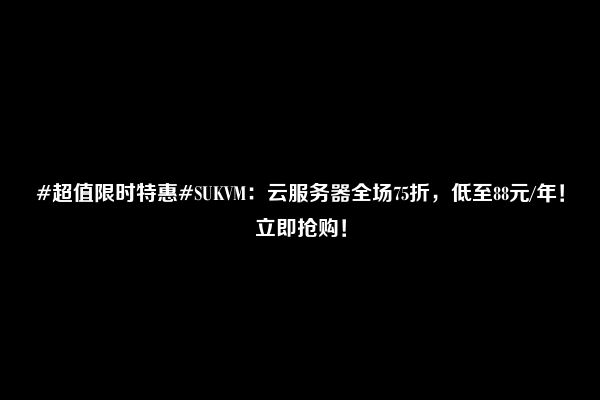 #超值限时特惠#SUKVM：云服务器全场75折，低至88元/年！立即抢购！